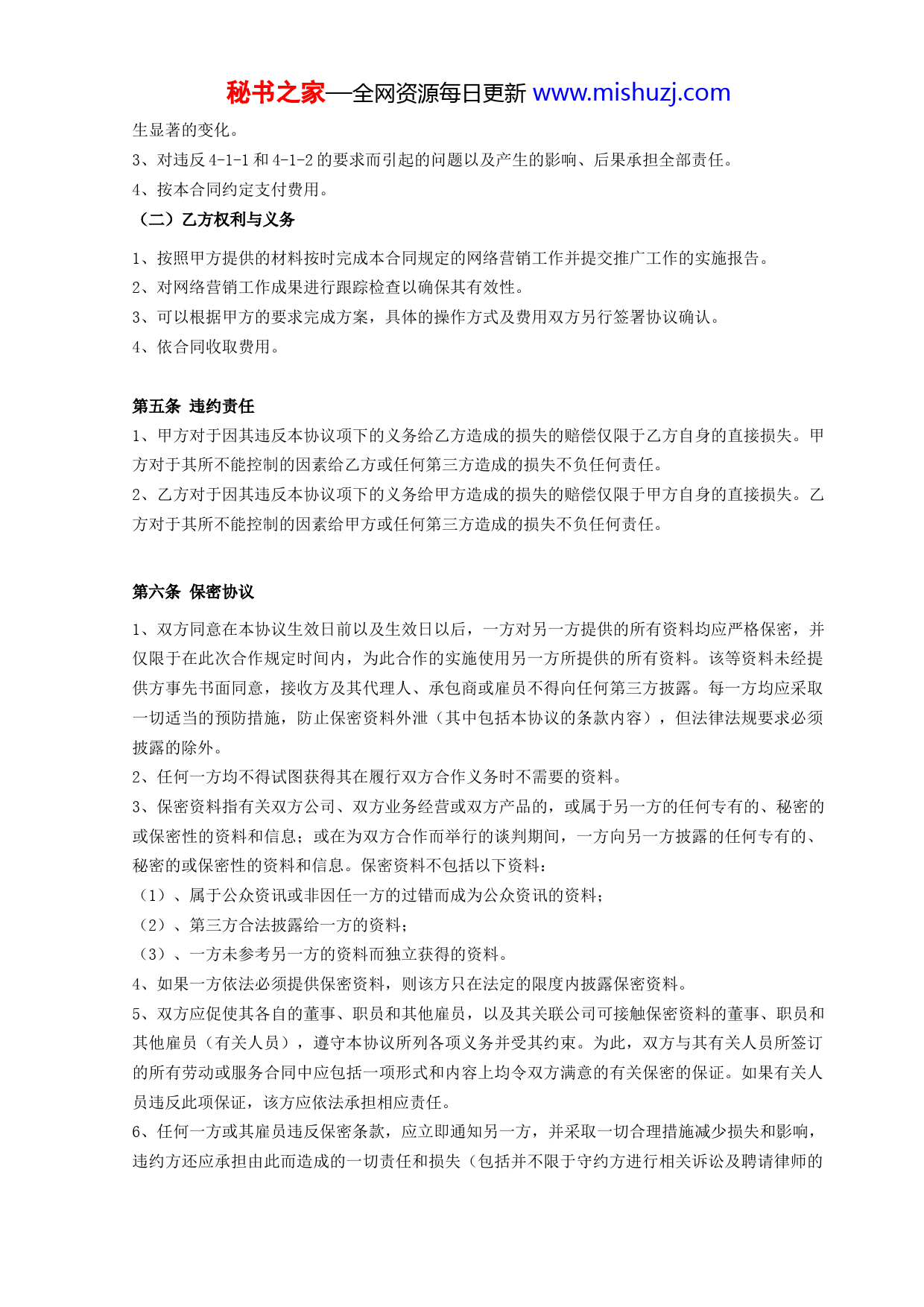 秘书之家—全网资源每日更新 www.mishuzj.com

生显著的变化。
3、对违反 4-1-1 和 4-1-2 的要求而引起的问题以及产生的影响、后果承担全部责任。
4、按本合同约定支付费用。
（二）乙方权利与义务
1、按照甲方提供的材料按时完成本合同规定的网络营销工作并提交推广工作的实施报告。
2、对网络营销工作成果进行跟踪检查以确保其有效性。
3、可以根据甲方的要求完成方案，具体的操作方式及费用双方另行签署协议确认。
4、依合同收取费用。

第五条 违约责任
1、甲方对于因其违反本协议项下的义务给乙方造成的损失的赔偿仅限于乙方自身的直接损失。甲方对于其所不能控制的因素给乙方或任何第三方造成的损失不负任何责任。
2、乙方对于因其违反本协议项下的义务给甲方造成的损失的赔偿仅限于甲方自身的直接损失。乙方对于其所不能控制的因素给甲方或任何第三方造成的损失不负任何责任。

第六条 保密协议
1、双方同意在本协议生效日前以及生效日以后，一方对另一方提供的所有资料均应严格保密，并仅限于在此次合作规定时间内，为此合作的实施使用另一方所提供的所有资料。该等资料未经提供方事先书面同意，接收方及其代理人、承包商或雇员不得向任何第三方披露。每一方均应采取一切适当的预防措施，防止保密资料外泄（其中包括本协议的条款内容），但法律法规要求必须披露的除外。
2、任何一方均不得试图获得其在履行双方合作义务时不需要的资料。
3、保密资料指有关双方公司、双方业务经营或双方产品的，或属于另一方的任何专有的、秘密的或保密性的资料和信息；或在为双方合作而举行的谈判期间，一方向另一方披露的任何专有的、秘密的或保密性的资料和信息。保密资料不包括以下资料：
（1）、属于公众资讯或非因任一方的过错而成为公众资讯的资料；
（2）、第三方合法披露给一方的资料；
（3）、一方未参考另一方的资料而独立获得的资料。
4、如果一方依法必须提供保密资料，则该方只在法定的限度内披露保密资料。
5、双方应促使其各自的董事、职员和其他雇员，以及其关联公司可接触保密资料的董事、职员和其他雇员（有关人员），遵守本协议所列各项义务并受其约束。为此，双方与其有关人员所签订的所有劳动或服务合同中应包括一项形式和内容上均令双方满意的有关保密的保证。如果有关人员违反此项保证，该方应依法承担相应责任。
6、任何一方或其雇员违反保密条款，应立即通知另一方，并采取一切合理措施减少损失和影响，违约方还应承担由此而造成的一切责任和损失（包括并不限于守约方进行相关诉讼及聘请律师的